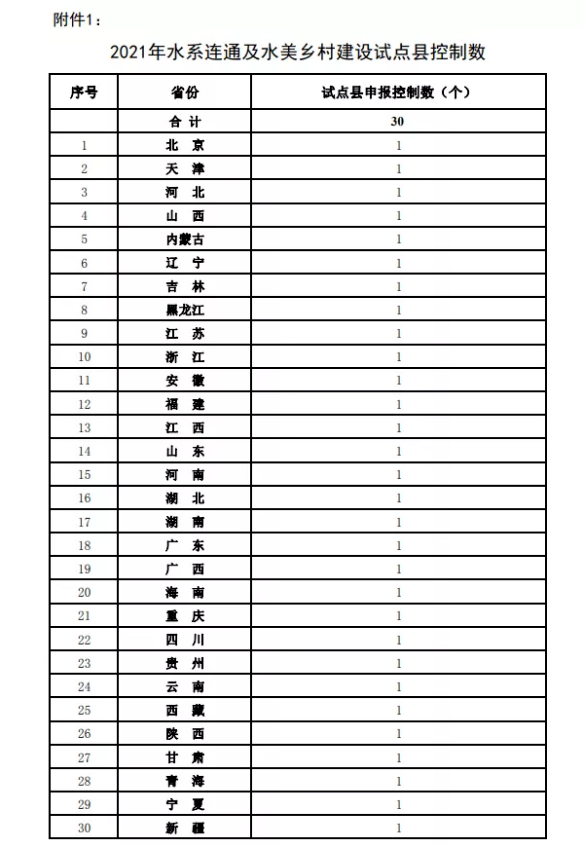 附件1：

2021年水系连通及水美乡村建设试点县控制数

| 序号 | 省份 | 试点县申报控制数（个） |
|---|---|---|
| | 合 计 | 30 |
| 1 | 北 京 | 1 |
| 2 | 天 津 | 1 |
| 3 | 河 北 | 1 |
| 4 | 山 西 | 1 |
| 5 | 内蒙古 | 1 |
| 6 | 辽 宁 | 1 |
| 7 | 吉 林 | 1 |
| 8 | 黑龙江 | 1 |
| 9 | 江 苏 | 1 |
| 10 | 浙 江 | 1 |
| 11 | 安 徽 | 1 |
| 12 | 福 建 | 1 |
| 13 | 江 西 | 1 |
| 14 | 山 东 | 1 |
| 15 | 河 南 | 1 |
| 16 | 湖 北 | 1 |
| 17 | 湖 南 | 1 |
| 18 | 广 东 | 1 |
| 19 | 广 西 | 1 |
| 20 | 海 南 | 1 |
| 21 | 重 庆 | 1 |
| 22 | 四 川 | 1 |
| 23 | 贵 州 | 1 |
| 24 | 云 南 | 1 |
| 25 | 西 藏 | 1 |
| 26 | 陕 西 | 1 |
| 27 | 甘 肃 | 1 |
| 28 | 青 海 | 1 |
| 29 | 宁 夏 | 1 |
| 30 | 新 疆 | 1 |